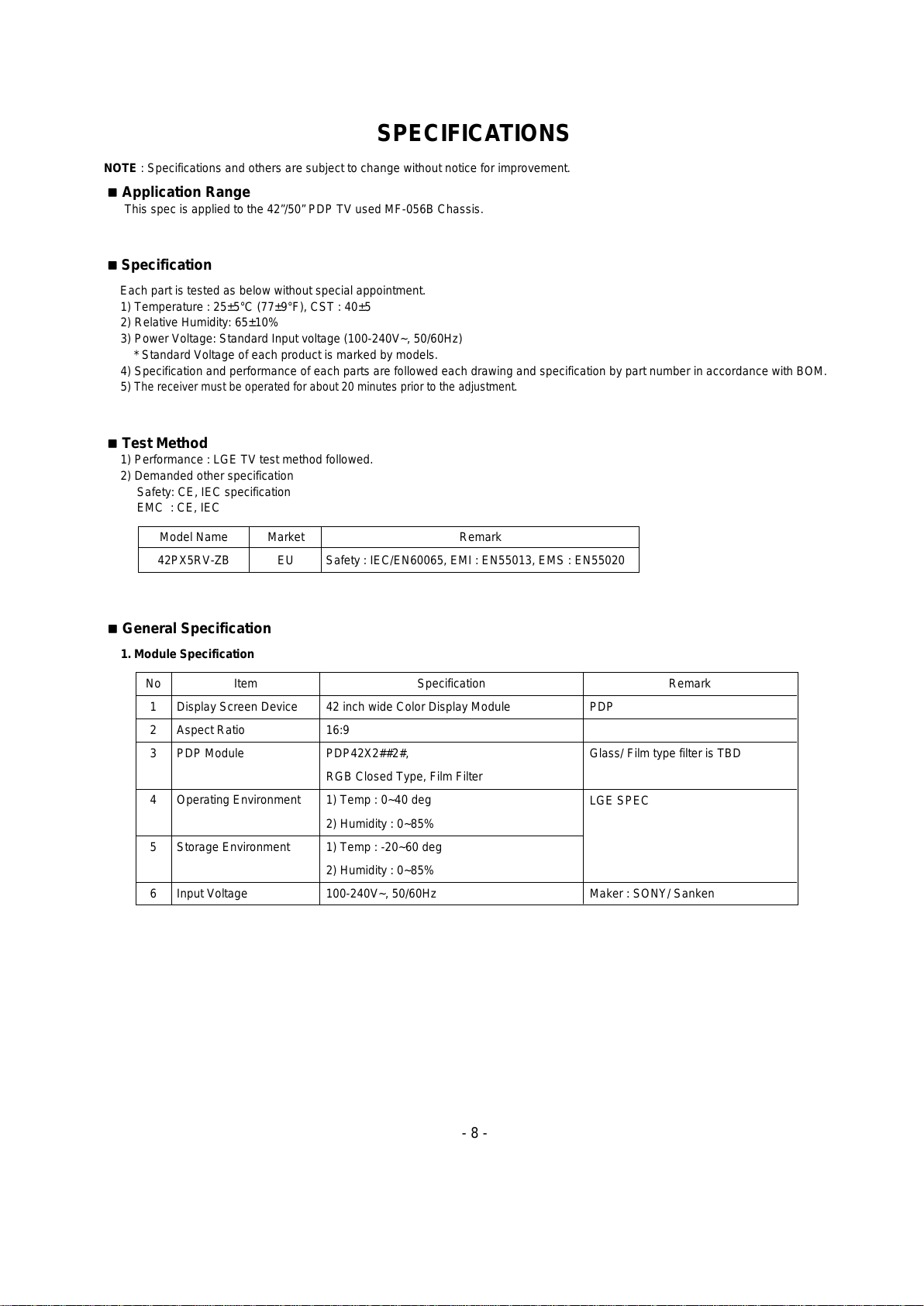 SPECIFICATIONS

NOTE : Specifications and others are subject to change without notice for improvement.

■ Application Range
This spec is applied to the 42"/50" PDP TV used MF-056B Chassis.

■ Specification
Each part is tested as below without special appointment.
1) Temperature : 25±5°C (77±9°F), CST : 40±5
2) Relative Humidity: 65±10%
3) Power Voltage: Standard Input voltage (100-240V~, 50/60Hz)
* Standard Voltage of each product is marked by models.
4) Specification and performance of each parts are followed each drawing and specification by part number in accordance with BOM.
5) The receiver must be operated for about 20 minutes prior to the adjustment.

■ Test Method
1) Performance : LGE TV test method followed.
2) Demanded other specification
Safety: CE, IEC specification
EMC : CE, IEC

| Model Name | Market | Remark |
|---|---|---|
| 42PX5RV-ZB | EU | Safety : IEC/EN60065, EMI : EN55013, EMS : EN55020 |

■ General Specification
1. Module Specification

| No | Item | Specification | Remark |
|---|---|---|---|
| 1 | Display Screen Device | 42 inch wide Color Display Module | PDP |
| 2 | Aspect Ratio | 16:9 | |
| 3 | PDP Module | PDP42X2##2#, RGB Closed Type, Film Filter | Glass/ Film type filter is TBD |
| 4 | Operating Environment | 1) Temp : 0~40 deg 2) Humidity : 0~85% | LGE SPEC |
| 5 | Storage Environment | 1) Temp : -20~60 deg 2) Humidity : 0~85% | |
| 6 | Input Voltage | 100-240V~, 50/60Hz | Maker : SONY/ Sanken |

- 8 -